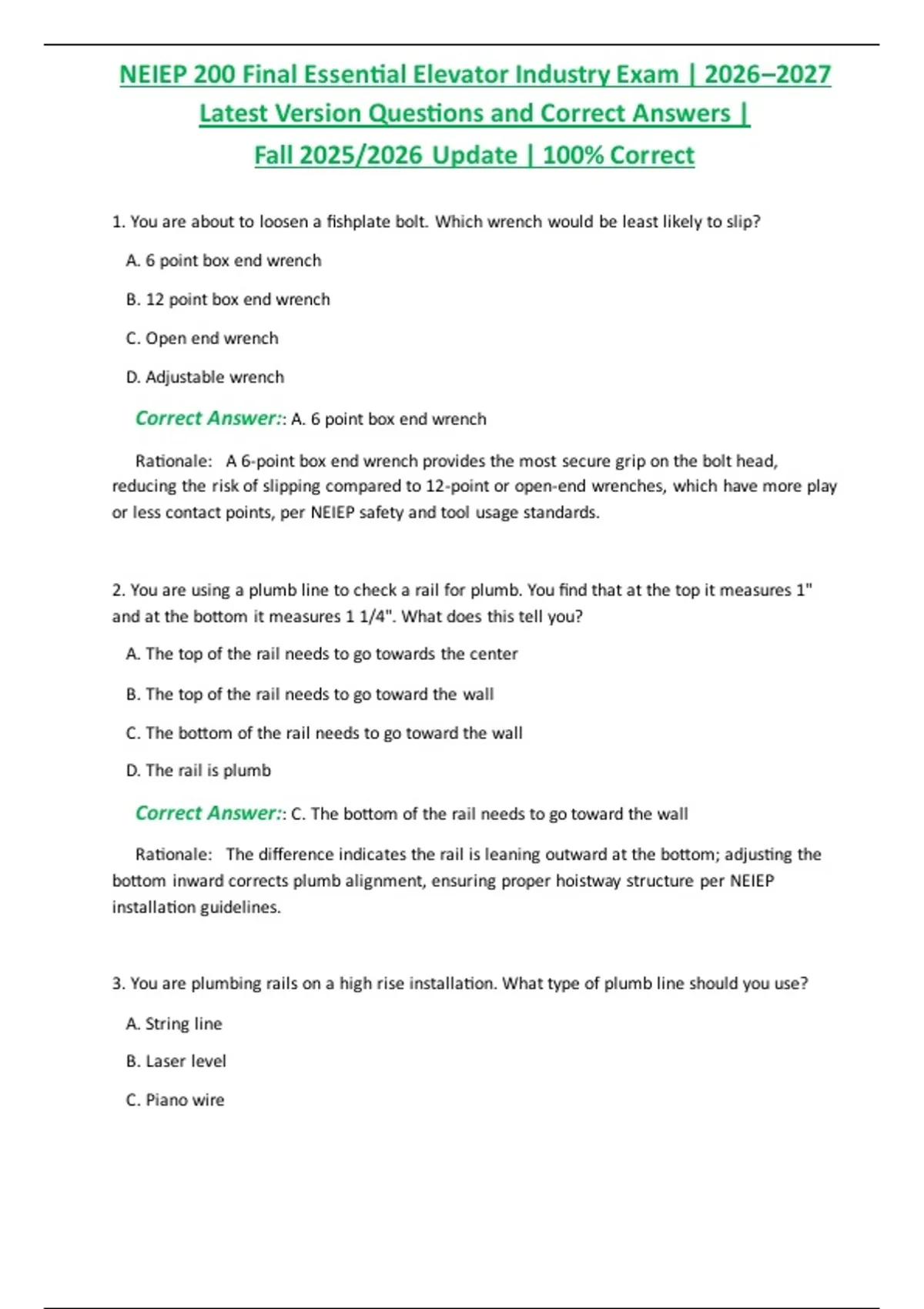 NEIEP 200 Final Essential Elevator Industry Exam | 2026–2027 Latest Version Questions and Correct Answers | Fall 2025/2026 Update | 100% Correct

1. You are about to loosen a fishplate bolt. Which wrench would be least likely to slip?

A. 6 point box end wrench

B. 12 point box end wrench

C. Open end wrench

D. Adjustable wrench

Correct Answer:: A. 6 point box end wrench

Rationale: A 6-point box end wrench provides the most secure grip on the bolt head, reducing the risk of slipping compared to 12-point or open-end wrenches, which have more play or less contact points, per NEIEP safety and tool usage standards.

2. You are using a plumb line to check a rail for plumb. You find that at the top it measures 1" and at the bottom it measures 1 1/4". What does this tell you?

A. The top of the rail needs to go towards the center

B. The top of the rail needs to go toward the wall

C. The bottom of the rail needs to go toward the wall

D. The rail is plumb

Correct Answer:: C. The bottom of the rail needs to go toward the wall

Rationale: The difference indicates the rail is leaning outward at the bottom; adjusting the bottom inward corrects plumb alignment, ensuring proper hoistway structure per NEIEP installation guidelines.

3. You are plumbing rails on a high rise installation. What type of plumb line should you use?

A. String line

B. Laser level

C. Piano wire